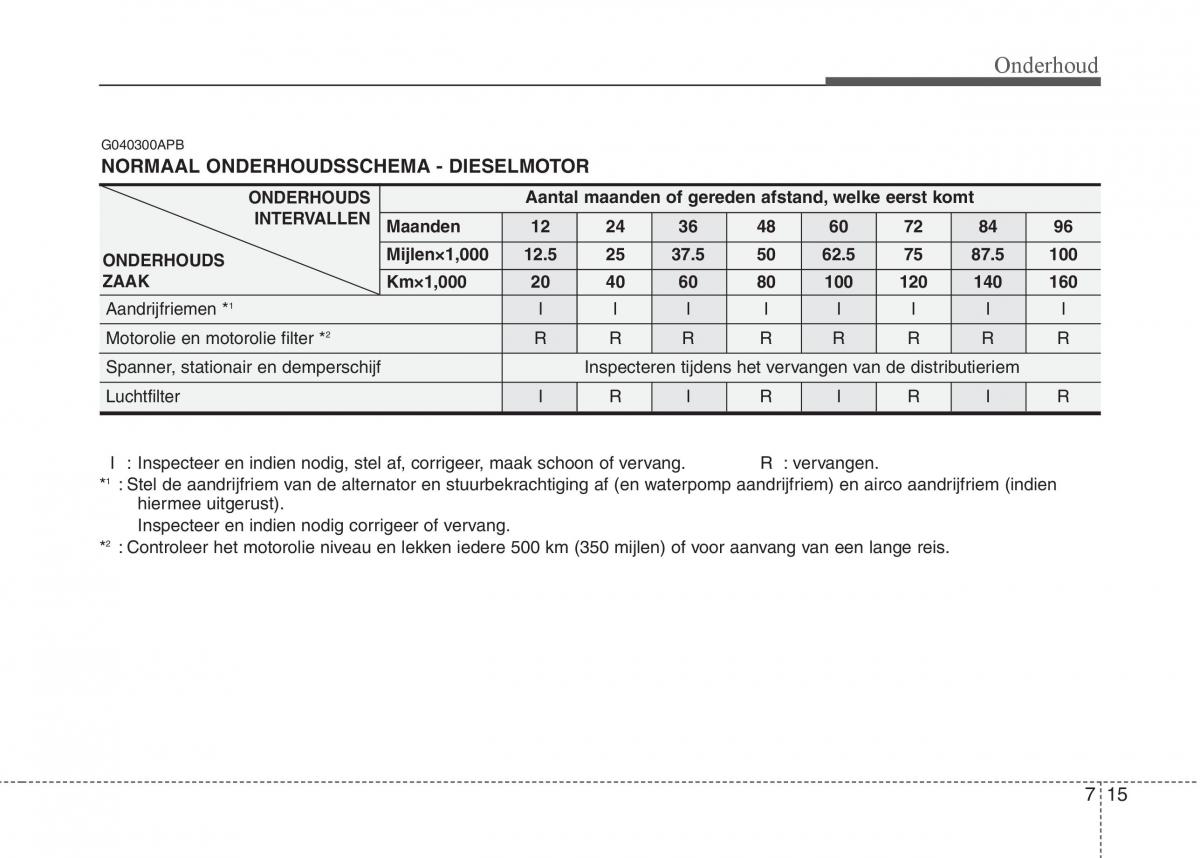 Onderhoud

G040300APB
NORMAAL ONDERHOUDSSCHEMA - DIESELMOTOR

| ONDERHOUDS INTERVALLEN / ONDERHOUDS ZAAK | Aantal maanden of gereden afstand, welke eerst komt | | | | | | | | |
|---|---|---|---|---|---|---|---|---|---|
| | Maanden | 12 | 24 | 36 | 48 | 60 | 72 | 84 | 96 |
| | Mijlen×1,000 | 12.5 | 25 | 37.5 | 50 | 62.5 | 75 | 87.5 | 100 |
| | Km×1,000 | 20 | 40 | 60 | 80 | 100 | 120 | 140 | 160 |
| Aandrijfriemen *¹ | | I | I | I | I | I | I | I | I |
| Motorolie en motorolie filter *² | | R | R | R | R | R | R | R | R |
| Spanner, stationair en demperschijf | | Inspecteren tijdens het vervangen van de distributieriem | | | | | | | |
| Luchtfilter | | I | R | I | R | I | R | I | R |

I : Inspecteer en indien nodig, stel af, corrigeer, maak schoon of vervang. R : vervangen.
*¹ : Stel de aandrijfriem van de alternator en stuurbekrachtiging af (en waterpomp aandrijfriem) en airco aandrijfriem (indien hiermee uitgerust).
Inspecteer en indien nodig corrigeer of vervang.
*² : Controleer het motorolie niveau en lekken iedere 500 km (350 mijlen) of voor aanvang van een lange reis.

7 15